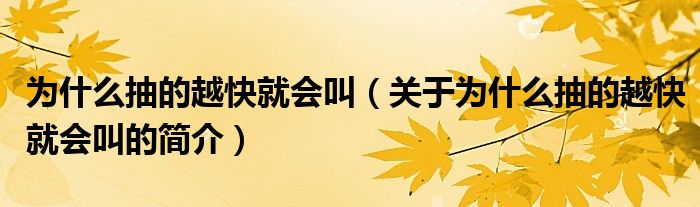 为什么抽的越快就会叫（关于为什么抽的越快就会叫的简介）